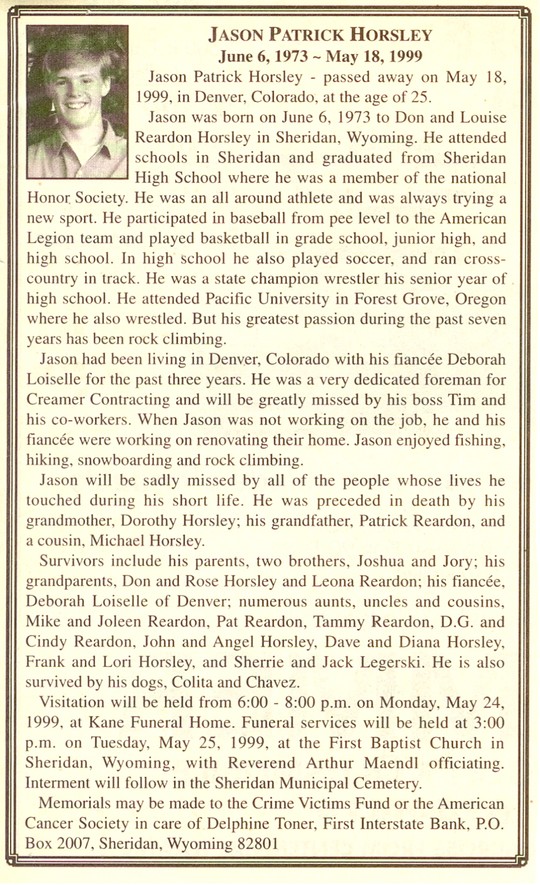 JASON PATRICK HORSLEY
June 6, 1973 ~ May 18, 1999

Jason Patrick Horsley - passed away on May 18, 1999, in Denver, Colorado, at the age of 25.

Jason was born on June 6, 1973 to Don and Louise Reardon Horsley in Sheridan, Wyoming. He attended schools in Sheridan and graduated from Sheridan High School where he was a member of the national Honor Society. He was an all around athlete and was always trying a new sport. He participated in baseball from pee level to the American Legion team and played basketball in grade school, junior high, and high school. In high school he also played soccer, and ran cross-country in track. He was a state champion wrestler his senior year of high school. He attended Pacific University in Forest Grove, Oregon where he also wrestled. But his greatest passion during the past seven years has been rock climbing.

Jason had been living in Denver, Colorado with his fiancée Deborah Loiselle for the past three years. He was a very dedicated foreman for Creamer Contracting and will be greatly missed by his boss Tim and his co-workers. When Jason was not working on the job, he and his fiancée were working on renovating their home. Jason enjoyed fishing, hiking, snowboarding and rock climbing.

Jason will be sadly missed by all of the people whose lives he touched during his short life. He was preceded in death by his grandmother, Dorothy Horsley; his grandfather, Patrick Reardon, and a cousin, Michael Horsley.

Survivors include his parents, two brothers, Joshua and Jory; his grandparents, Don and Rose Horsley and Leona Reardon; his fiancée, Deborah Loiselle of Denver; numerous aunts, uncles and cousins, Mike and Joleen Reardon, Pat Reardon, Tammy Reardon, D.G. and Cindy Reardon, John and Angel Horsley, Dave and Diana Horsley, Frank and Lori Horsley, and Sherrie and Jack Legerski. He is also survived by his dogs, Colita and Chavez.

Visitation will be held from 6:00 - 8:00 p.m. on Monday, May 24, 1999, at Kane Funeral Home. Funeral services will be held at 3:00 p.m. on Tuesday, May 25, 1999, at the First Baptist Church in Sheridan, Wyoming, with Reverend Arthur Maendl officiating. Interment will follow in the Sheridan Municipal Cemetery.

Memorials may be made to the Crime Victims Fund or the American Cancer Society in care of Delphine Toner, First Interstate Bank, P.O. Box 2007, Sheridan, Wyoming 82801